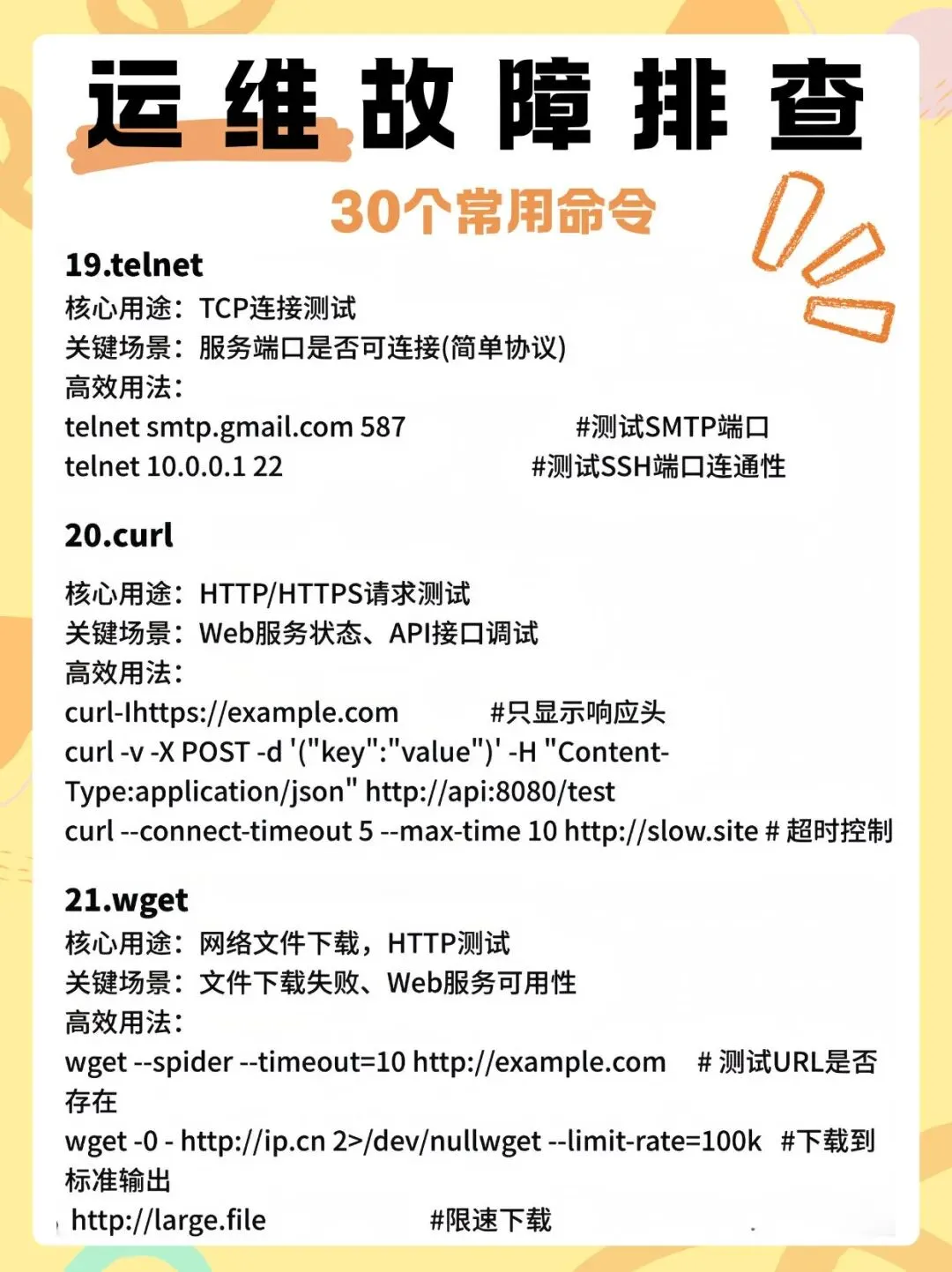 运维故障排查

30个常用命令

19.telnet
核心用途：TCP连接测试
关键场景：服务端口是否可连接(简单协议)
高效用法：
telnet smtp.gmail.com 587 #测试SMTP端口
telnet 10.0.0.1 22 #测试SSH端口连通性

20.curl

核心用途：HTTP/HTTPS请求测试
关键场景：Web服务状态、API接口调试
高效用法：
curl-Ihttps://example.com #只显示响应头
curl -v -X POST -d '("key":"value")' -H "Content-Type:application/json" http://api:8080/test
curl --connect-timeout 5 --max-time 10 http://slow.site # 超时控制

21.wget
核心用途：网络文件下载，HTTP测试
关键场景：文件下载失败、Web服务可用性
高效用法：
wget --spider --timeout=10 http://example.com # 测试URL是否存在
wget -0 - http://ip.cn 2>/dev/nullwget --limit-rate=100k #下载到标准输出
http://large.file #限速下载